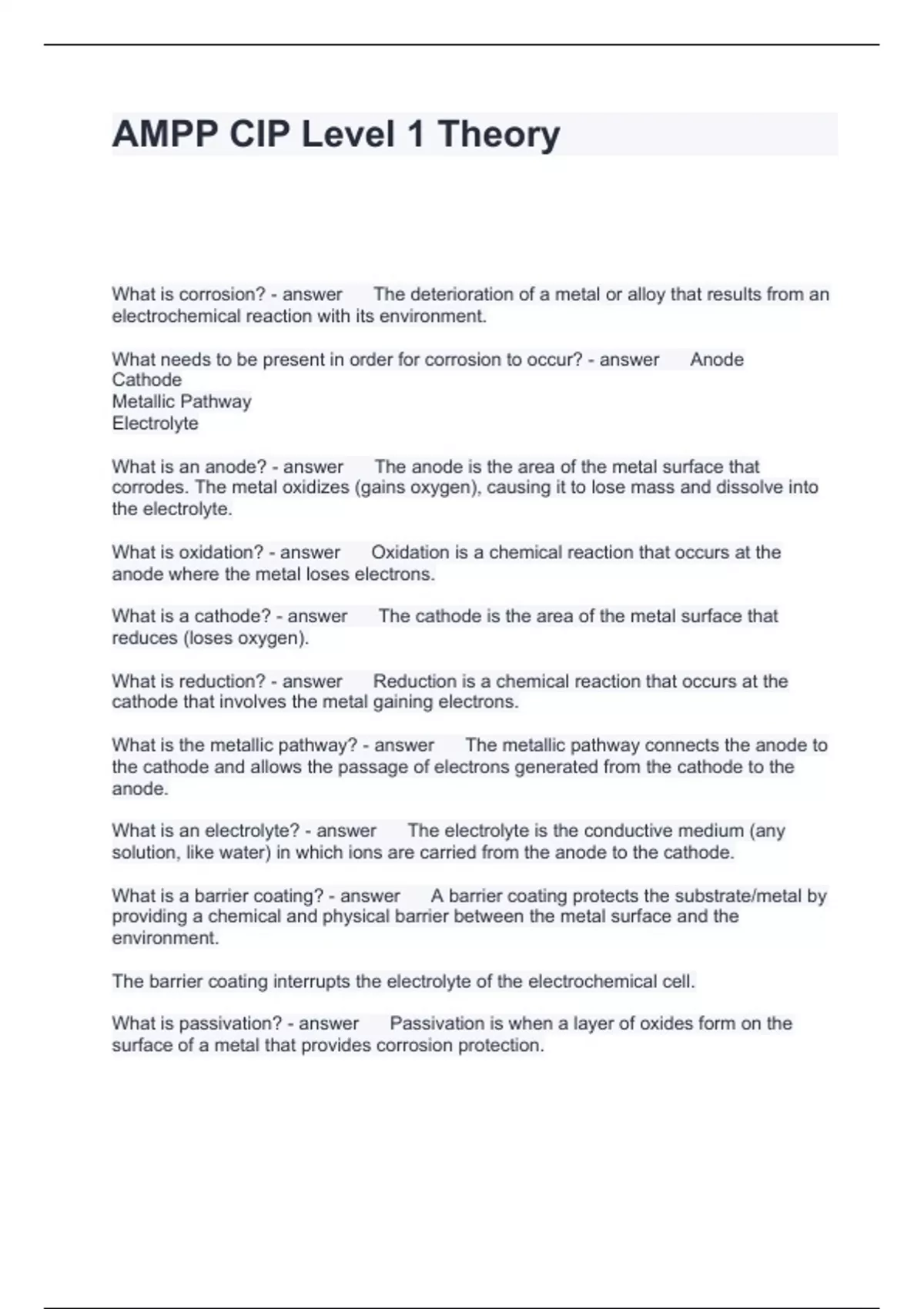 AMPP CIP Level 1 Theory

What is corrosion? - answer The deterioration of a metal or alloy that results from an electrochemical reaction with its environment.

What needs to be present in order for corrosion to occur? - answer Anode
Cathode
Metallic Pathway
Electrolyte

What is an anode? - answer The anode is the area of the metal surface that corrodes. The metal oxidizes (gains oxygen), causing it to lose mass and dissolve into the electrolyte.

What is oxidation? - answer Oxidation is a chemical reaction that occurs at the anode where the metal loses electrons.

What is a cathode? - answer The cathode is the area of the metal surface that reduces (loses oxygen).

What is reduction? - answer Reduction is a chemical reaction that occurs at the cathode that involves the metal gaining electrons.

What is the metallic pathway? - answer The metallic pathway connects the anode to the cathode and allows the passage of electrons generated from the cathode to the anode.

What is an electrolyte? - answer The electrolyte is the conductive medium (any solution, like water) in which ions are carried from the anode to the cathode.

What is a barrier coating? - answer A barrier coating protects the substrate/metal by providing a chemical and physical barrier between the metal surface and the environment.

The barrier coating interrupts the electrolyte of the electrochemical cell.

What is passivation? - answer Passivation is when a layer of oxides form on the surface of a metal that provides corrosion protection.